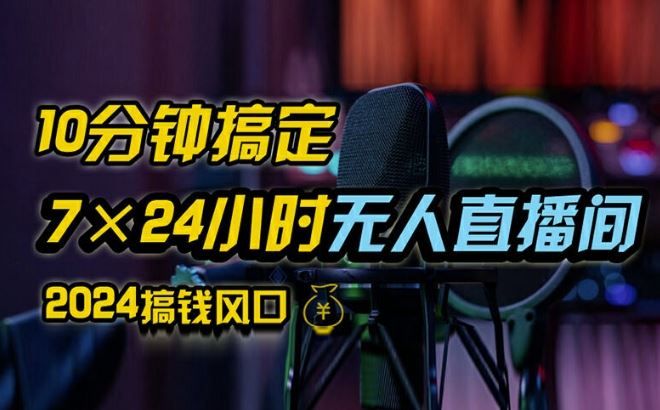 10分钟搞定

7×24小时无人直播间

2024搞钱风口 ¥